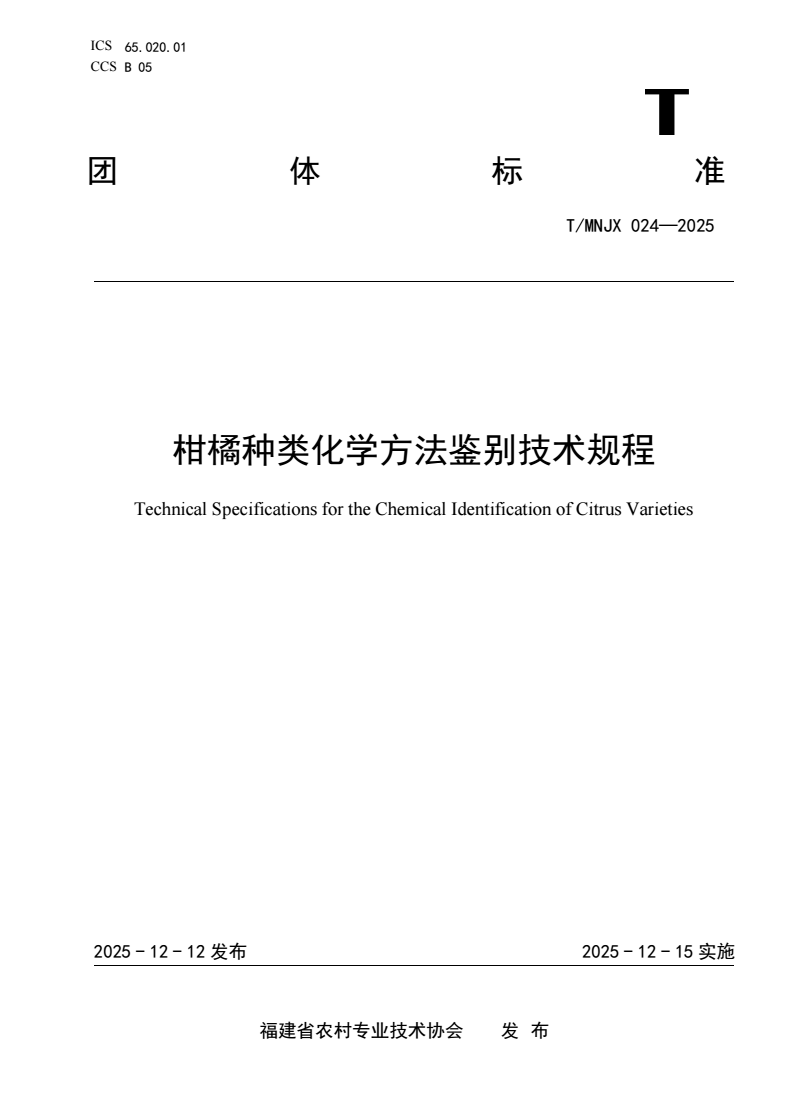 ICS 65.020.01
CCS B 05

T

团 体 标 准

T/MNJX 024—2025

柑橘种类化学方法鉴别技术规程

Technical Specifications for the Chemical Identification of Citrus Varieties

2025 - 12 - 12 发布

2025 - 12 - 15 实施

福建省农村专业技术协会 发 布